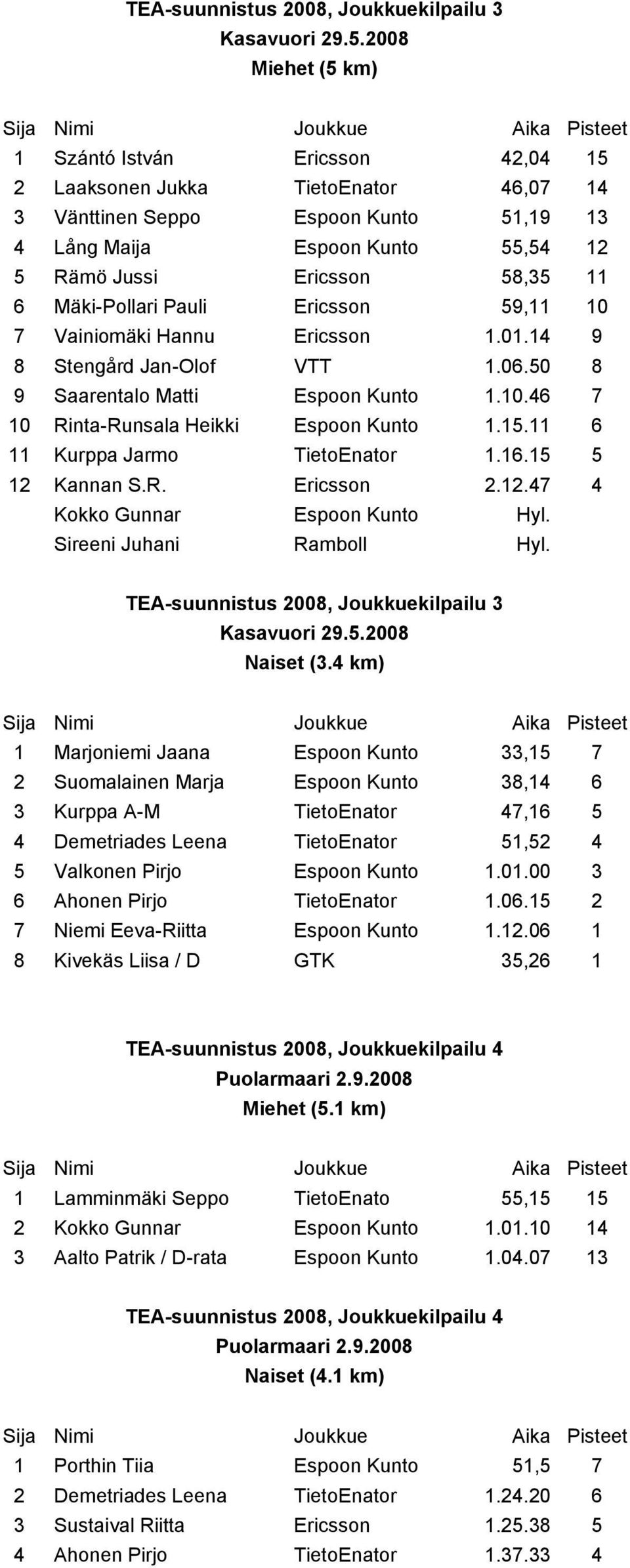 TEA-suunnistus 2008, Joukkuekilpailu 3
Kasavuori 29.5.2008
Miehet (5 km)

| Sija | Nimi | Joukkue | Aika | Pisteet |
|---|---|---|---|---|
| 1 | Szántó István | Ericsson | 42,04 | 15 |
| 2 | Laaksonen Jukka | TietoEnator | 46,07 | 14 |
| 3 | Vänttinen Seppo | Espoon Kunto | 51,19 | 13 |
| 4 | Lång Maija | Espoon Kunto | 55,54 | 12 |
| 5 | Rämö Jussi | Ericsson | 58,35 | 11 |
| 6 | Mäki-Pollari Pauli | Ericsson | 59,11 | 10 |
| 7 | Vainiomäki Hannu | Ericsson | 1.01.14 | 9 |
| 8 | Stengård Jan-Olof | VTT | 1.06.50 | 8 |
| 9 | Saarentalo Matti | Espoon Kunto | 1.10.46 | 7 |
| 10 | Rinta-Runsala Heikki | Espoon Kunto | 1.15.11 | 6 |
| 11 | Kurppa Jarmo | TietoEnator | 1.16.15 | 5 |
| 12 | Kannan S.R. | Ericsson | 2.12.47 | 4 |
| | Kokko Gunnar | Espoon Kunto | Hyl. | |
| | Sireeni Juhani | Ramboll | Hyl. | |

TEA-suunnistus 2008, Joukkuekilpailu 3
Kasavuori 29.5.2008
Naiset (3.4 km)

| Sija | Nimi | Joukkue | Aika | Pisteet |
|---|---|---|---|---|
| 1 | Marjoniemi Jaana | Espoon Kunto | 33,15 | 7 |
| 2 | Suomalainen Marja | Espoon Kunto | 38,14 | 6 |
| 3 | Kurppa A-M | TietoEnator | 47,16 | 5 |
| 4 | Demetriades Leena | TietoEnator | 51,52 | 4 |
| 5 | Valkonen Pirjo | Espoon Kunto | 1.01.00 | 3 |
| 6 | Ahonen Pirjo | TietoEnator | 1.06.15 | 2 |
| 7 | Niemi Eeva-Riitta | Espoon Kunto | 1.12.06 | 1 |
| 8 | Kivekäs Liisa / D | GTK | 35,26 | 1 |

TEA-suunnistus 2008, Joukkuekilpailu 4
Puolarmaari 2.9.2008
Miehet (5.1 km)

| Sija | Nimi | Joukkue | Aika | Pisteet |
|---|---|---|---|---|
| 1 | Lamminmäki Seppo | TietoEnato | 55,15 | 15 |
| 2 | Kokko Gunnar | Espoon Kunto | 1.01.10 | 14 |
| 3 | Aalto Patrik / D-rata | Espoon Kunto | 1.04.07 | 13 |

TEA-suunnistus 2008, Joukkuekilpailu 4
Puolarmaari 2.9.2008
Naiset (4.1 km)

| Sija | Nimi | Joukkue | Aika | Pisteet |
|---|---|---|---|---|
| 1 | Porthin Tiia | Espoon Kunto | 51,5 | 7 |
| 2 | Demetriades Leena | TietoEnator | 1.24.20 | 6 |
| 3 | Sustaival Riitta | Ericsson | 1.25.38 | 5 |
| 4 | Ahonen Pirjo | TietoEnator | 1.37.33 | 4 |